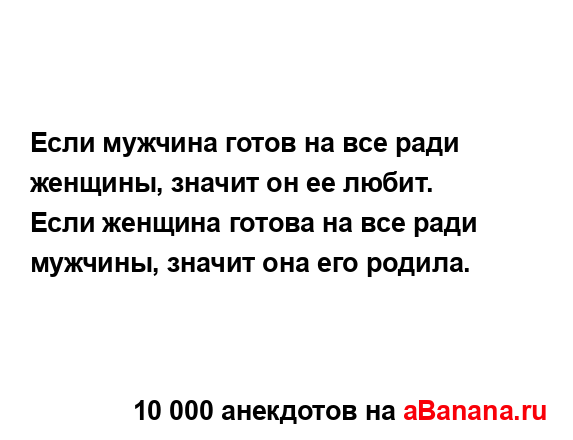 Если мужчина готов на все ради женщины, значит он ее любит.
Если женщина готова на все ради мужчины, значит она его родила.

10 000 анекдотов на aBanana.ru